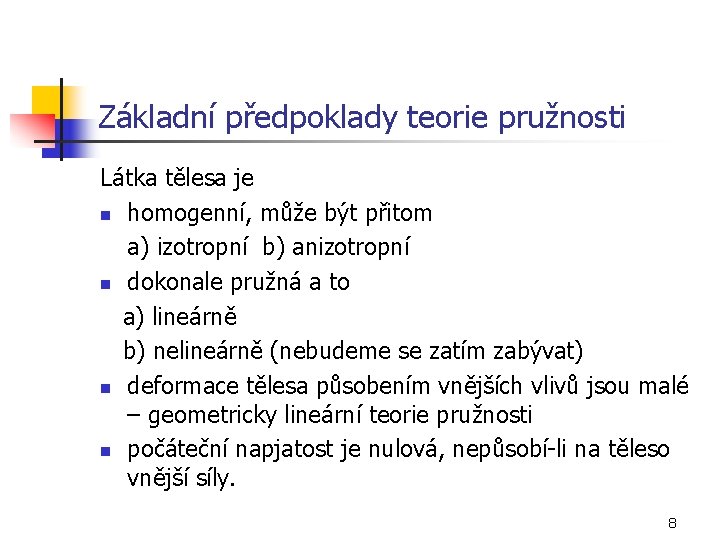 Základní předpoklady teorie pružnosti

Látka tělesa je

- homogenní, může být přitom
  a) izotropní b) anizotropní
- dokonale pružná a to
  a) lineárně
  b) nelineárně (nebudeme se zatím zabývat)
- deformace tělesa působením vnějších vlivů jsou malé – geometricky lineární teorie pružnosti
- počáteční napjatost je nulová, nepůsobí-li na těleso vnější síly.

8